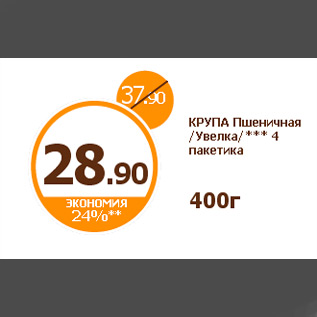 37.90

28.90

ЭКОНОМИЯ 24%**

КРУПА Пшеничная /Увелка/*** 4 пакетика

400г